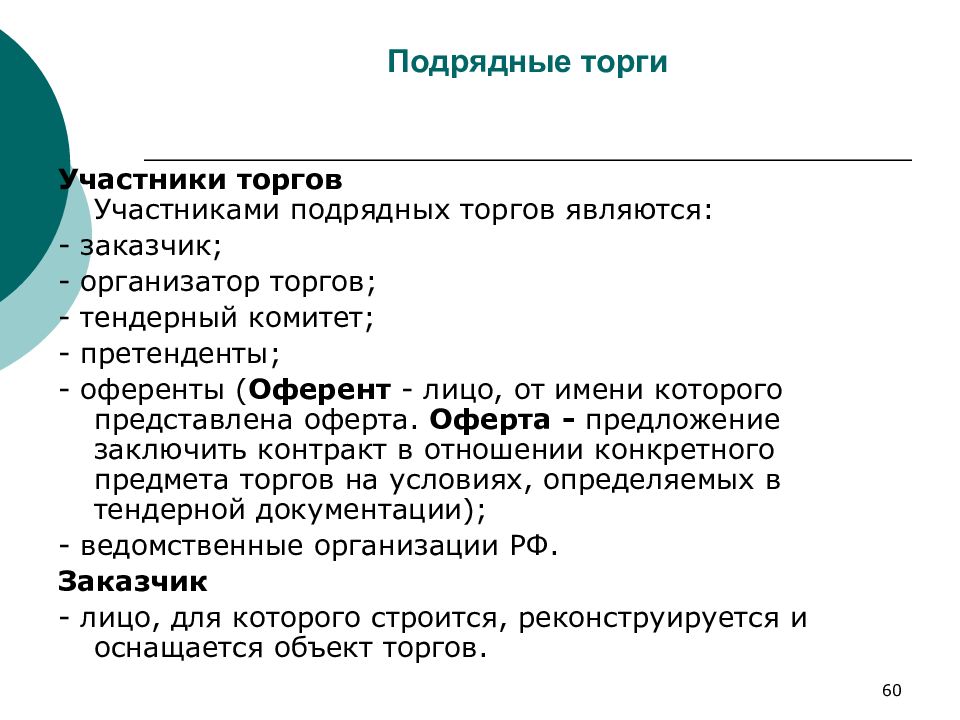 Подрядные торги

Участники торгов

Участниками подрядных торгов являются:

- заказчик;

- организатор торгов;

- тендерный комитет;

- претенденты;

- оференты (Оферент - лицо, от имени которого представлена оферта. Оферта - предложение заключить контракт в отношении конкретного предмета торгов на условиях, определяемых в тендерной документации);

- ведомственные организации РФ.

Заказчик

- лицо, для которого строится, реконструируется и оснащается объект торгов.

60